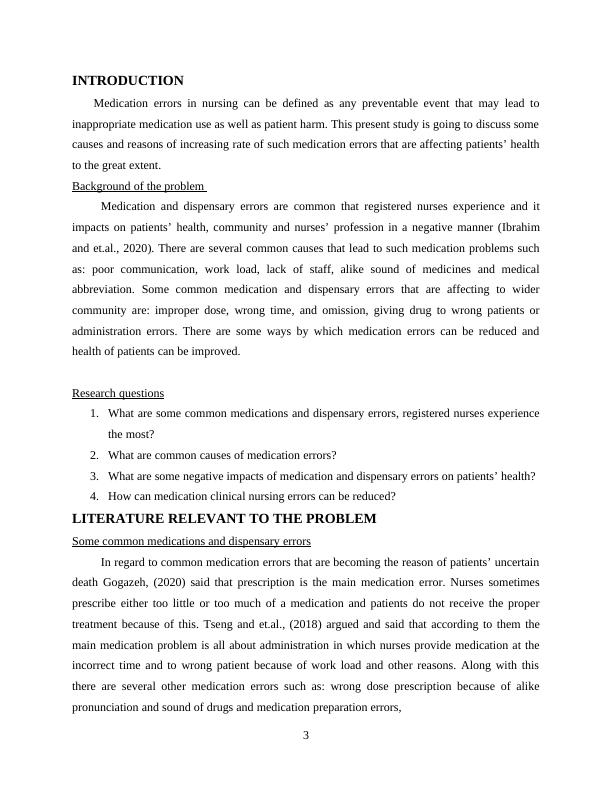 INTRODUCTION

Medication errors in nursing can be defined as any preventable event that may lead to inappropriate medication use as well as patient harm. This present study is going to discuss some causes and reasons of increasing rate of such medication errors that are affecting patients' health to the great extent.

Background of the problem

Medication and dispensary errors are common that registered nurses experience and it impacts on patients' health, community and nurses' profession in a negative manner (Ibrahim and et.al., 2020). There are several common causes that lead to such medication problems such as: poor communication, work load, lack of staff, alike sound of medicines and medical abbreviation. Some common medication and dispensary errors that are affecting to wider community are: improper dose, wrong time, and omission, giving drug to wrong patients or administration errors. There are some ways by which medication errors can be reduced and health of patients can be improved.

Research questions

1. What are some common medications and dispensary errors, registered nurses experience the most?
2. What are common causes of medication errors?
3. What are some negative impacts of medication and dispensary errors on patients' health?
4. How can medication clinical nursing errors can be reduced?

LITERATURE RELEVANT TO THE PROBLEM

Some common medications and dispensary errors

In regard to common medication errors that are becoming the reason of patients' uncertain death Gogazeh, (2020) said that prescription is the main medication error. Nurses sometimes prescribe either too little or too much of a medication and patients do not receive the proper treatment because of this. Tseng and et.al., (2018) argued and said that according to them the main medication problem is all about administration in which nurses provide medication at the incorrect time and to wrong patient because of work load and other reasons. Along with this there are several other medication errors such as: wrong dose prescription because of alike pronunciation and sound of drugs and medication preparation errors,

3